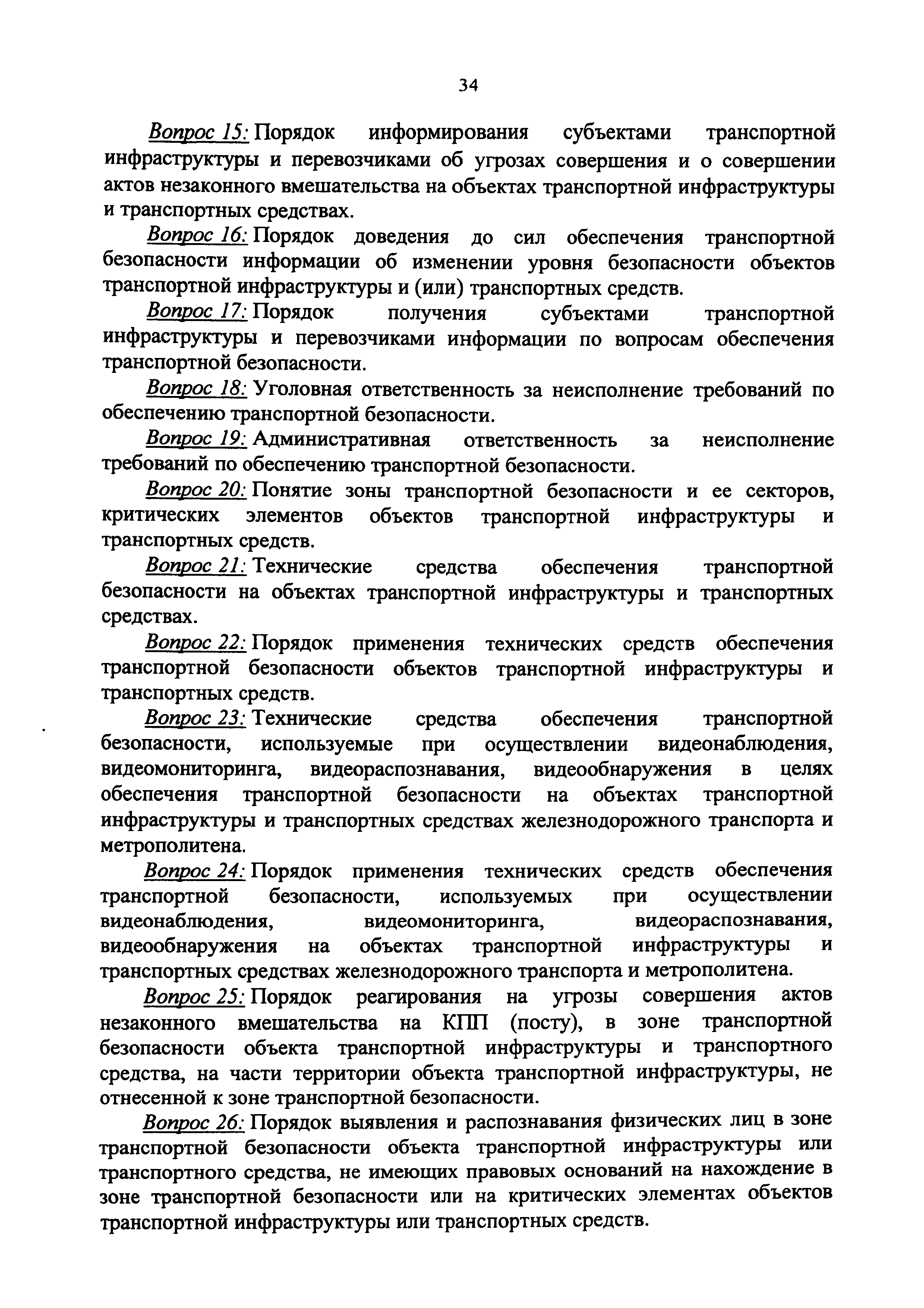 34

Вопрос 15: Порядок информирования субъектами транспортной инфраструктуры и перевозчиками об угрозах совершения и о совершении актов незаконного вмешательства на объектах транспортной инфраструктуры и транспортных средствах.

Вопрос 16: Порядок доведения до сил обеспечения транспортной безопасности информации об изменении уровня безопасности объектов транспортной инфраструктуры и (или) транспортных средств.

Вопрос 17: Порядок получения субъектами транспортной инфраструктуры и перевозчиками информации по вопросам обеспечения транспортной безопасности.

Вопрос 18: Уголовная ответственность за неисполнение требований по обеспечению транспортной безопасности.

Вопрос 19: Административная ответственность за неисполнение требований по обеспечению транспортной безопасности.

Вопрос 20: Понятие зоны транспортной безопасности и ее секторов, критических элементов объектов транспортной инфраструктуры и транспортных средств.

Вопрос 21: Технические средства обеспечения транспортной безопасности на объектах транспортной инфраструктуры и транспортных средствах.

Вопрос 22: Порядок применения технических средств обеспечения транспортной безопасности объектов транспортной инфраструктуры и транспортных средств.

Вопрос 23: Технические средства обеспечения транспортной безопасности, используемые при осуществлении видеонаблюдения, видеомониторинга, видеораспознавания, видеообнаружения в целях обеспечения транспортной безопасности на объектах транспортной инфраструктуры и транспортных средствах железнодорожного транспорта и метрополитена.

Вопрос 24: Порядок применения технических средств обеспечения транспортной безопасности, используемых при осуществлении видеонаблюдения, видеомониторинга, видеораспознавания, видеообнаружения на объектах транспортной инфраструктуры и транспортных средствах железнодорожного транспорта и метрополитена.

Вопрос 25: Порядок реагирования на угрозы совершения актов незаконного вмешательства на КПП (посту), в зоне транспортной безопасности объекта транспортной инфраструктуры и транспортного средства, на части территории объекта транспортной инфраструктуры, не отнесенной к зоне транспортной безопасности.

Вопрос 26: Порядок выявления и распознавания физических лиц в зоне транспортной безопасности объекта транспортной инфраструктуры или транспортного средства, не имеющих правовых оснований на нахождение в зоне транспортной безопасности или на критических элементах объектов транспортной инфраструктуры или транспортных средств.